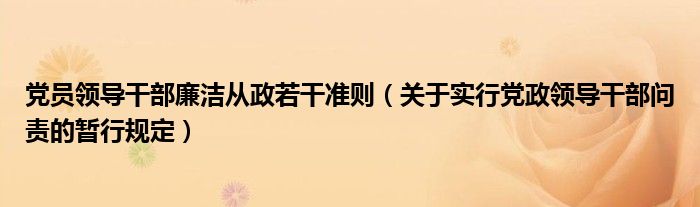 党员领导干部廉洁从政若干准则（关于实行党政领导干部问责的暂行规定）